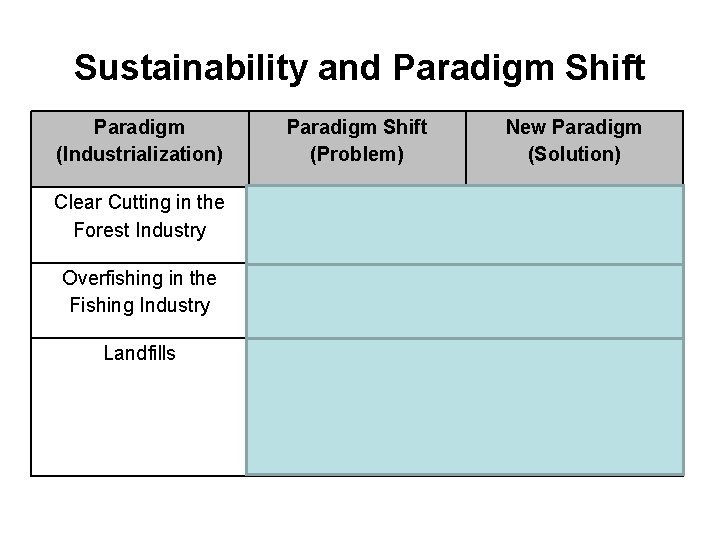 Sustainability and Paradigm Shift

| Paradigm (Industrialization) | Paradigm Shift (Problem) | New Paradigm (Solution) |
|---|---|---|
| Clear Cutting in the Forest Industry | | |
| Overfishing in the Fishing Industry | | |
| Landfills | | |